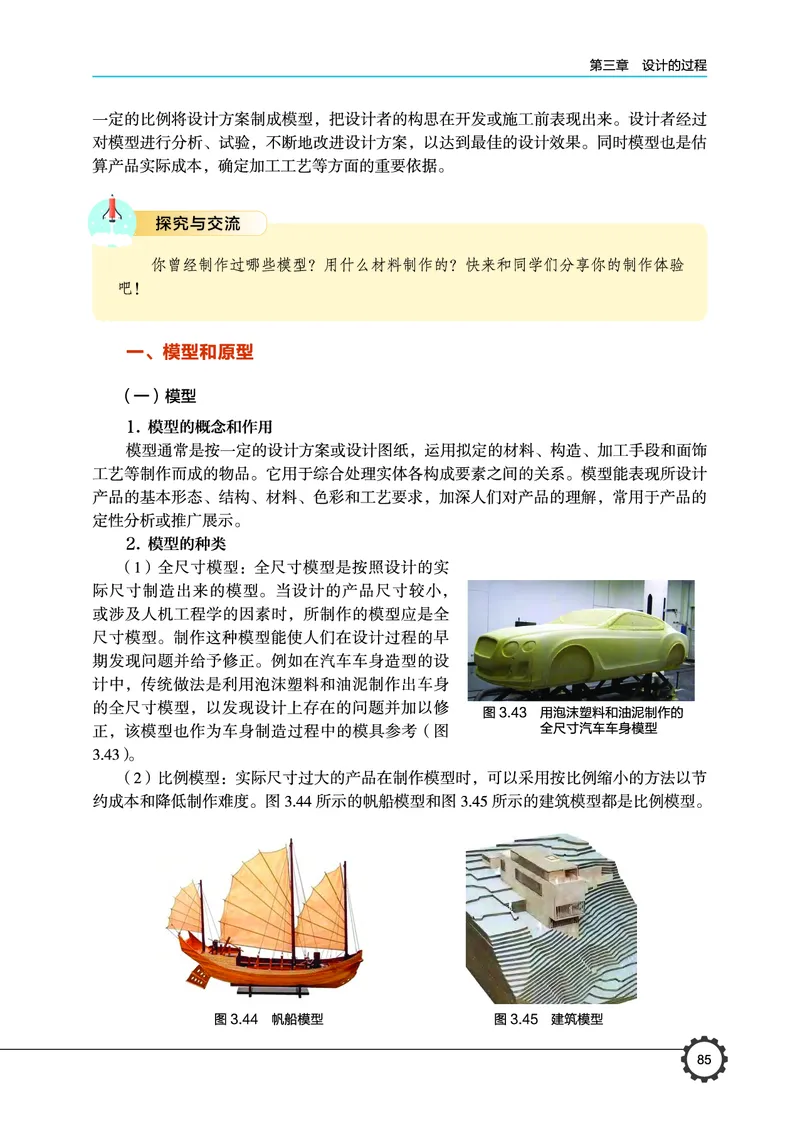 第三章　设计的过程

一定的比例将设计方案制成模型，把设计者的构思在开发或施工前表现出来。设计者经过对模型进行分析、试验，不断地改进设计方案，以达到最佳的设计效果。同时模型也是估算产品实际成本，确定加工工艺等方面的重要依据。

探究与交流

你曾经制作过哪些模型？用什么材料制作的？快来和同学们分享你的制作体验吧！

一、模型和原型

（一）模型

1. 模型的概念和作用

模型通常是按一定的设计方案或设计图纸，运用拟定的材料、构造、加工手段和面饰工艺等制作而成的物品。它用于综合处理实体各构成要素之间的关系。模型能表现所设计产品的基本形态、结构、材料、色彩和工艺要求，加深人们对产品的理解，常用于产品的定性分析或推广展示。

2. 模型的种类

（1）全尺寸模型：全尺寸模型是按照设计的实际尺寸制造出来的模型。当设计的产品尺寸较小，或涉及人机工程学的因素时，所制作的模型应是全尺寸模型。制作这种模型能使人们在设计过程的早期发现问题并给予修正。例如在汽车车身造型的设计中，传统做法是利用泡沫塑料和油泥制作出车身的全尺寸模型，以发现设计上存在的问题并加以修正，该模型也作为车身制造过程中的模具参考（图3.43）。

图 3.43　用泡沫塑料和油泥制作的全尺寸汽车车身模型

（2）比例模型：实际尺寸过大的产品在制作模型时，可以采用按比例缩小的方法以节约成本和降低制作难度。图 3.44 所示的帆船模型和图 3.45 所示的建筑模型都是比例模型。

图 3.44　帆船模型

图 3.45　建筑模型

85